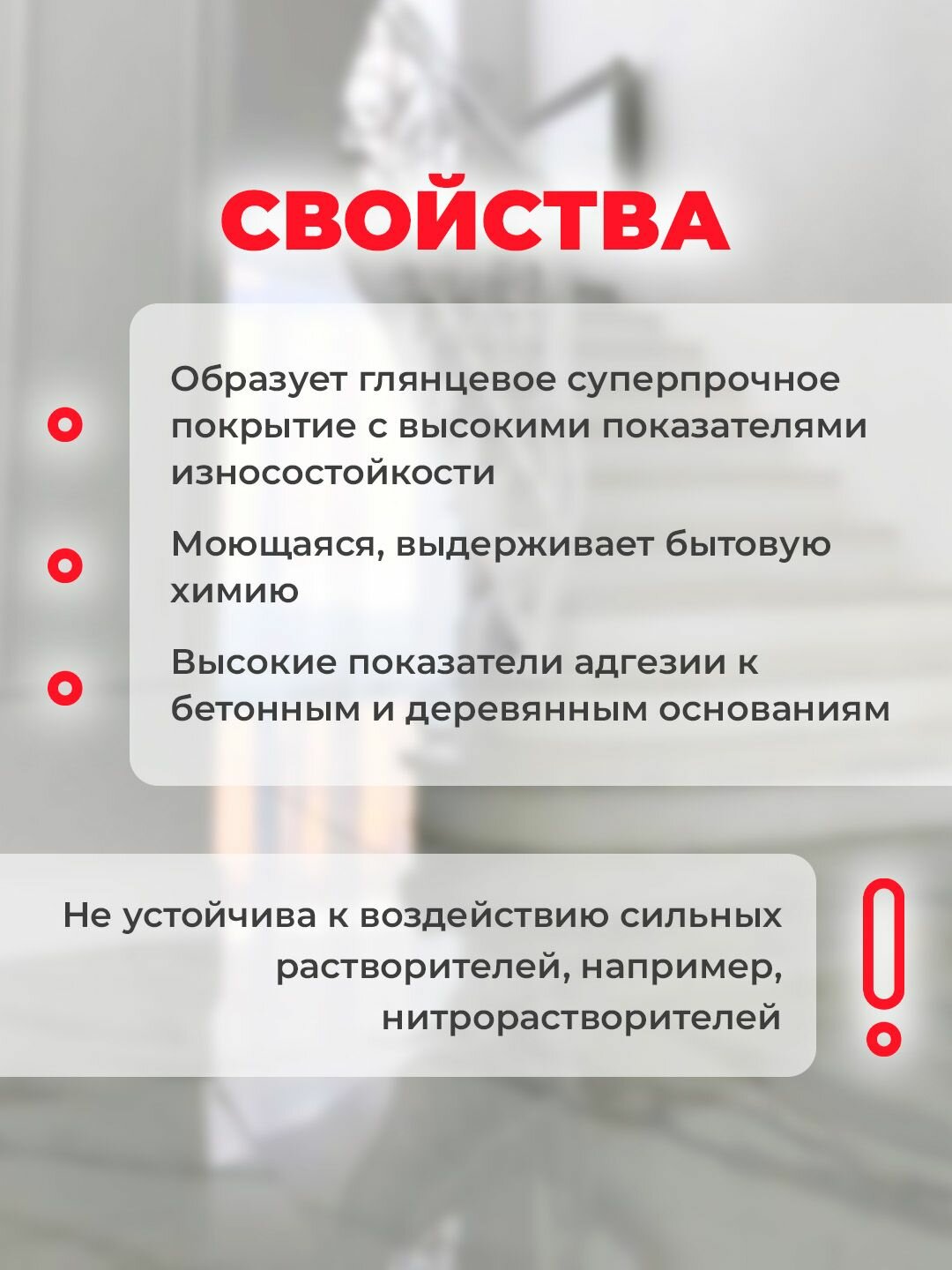 СВОЙСТВА

Образует глянцевое суперпрочное покрытие с высокими показателями износостойкости

Моющаяся, выдерживает бытовую химию

Высокие показатели адгезии к бетонным и деревянным основаниям

Не устойчива к воздействию сильных растворителей, например, нитрорастворителей